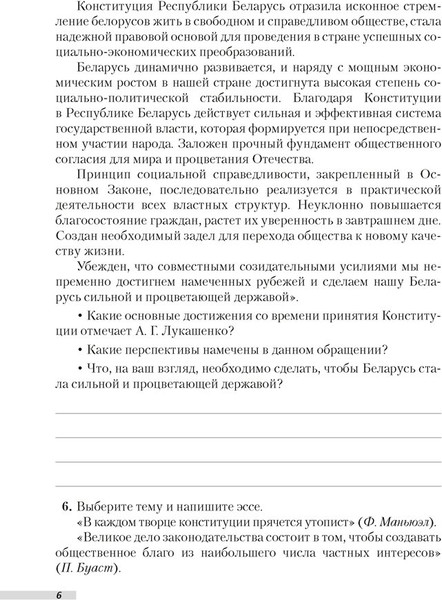 Конституция Республики Беларусь отразила исконное стремление белорусов жить в свободном и справедливом обществе, стала надежной правовой основой для проведения в стране успешных социально-экономических преобразований.

Беларусь динамично развивается, и наряду с мощным экономическим ростом в нашей стране достигнута высокая степень социально-политической стабильности. Благодаря Конституции в Республике Беларусь действует сильная и эффективная система государственной власти, которая формируется при непосредственном участии народа. Заложен прочный фундамент общественного согласия для мира и процветания Отечества.

Принцип социальной справедливости, закрепленный в Основном Законе, последовательно реализуется в практической деятельности всех властных структур. Неуклонно повышается благосостояние граждан, растет их уверенность в завтрашнем дне. Создан необходимый задел для перехода общества к новому качеству жизни.

Убежден, что совместными созидательными усилиями мы непременно достигнем намеченных рубежей и сделаем нашу Беларусь сильной и процветающей державой».

• Какие основные достижения со времени принятия Конституции отмечает А. Г. Лукашенко?

• Какие перспективы намечены в данном обращении?

• Что, на ваш взгляд, необходимо сделать, чтобы Беларусь стала сильной и процветающей державой?

6. Выберите тему и напишите эссе.
«В каждом творце конституции прячется утопист» (Ф. Маньюэл).
«Великое дело законодательства состоит в том, чтобы создавать общественное благо из наибольшего числа частных интересов» (П. Буаст).

6